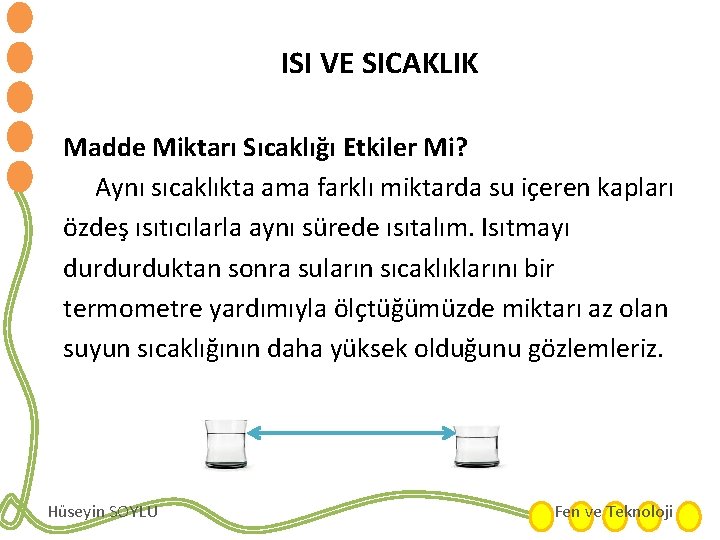 ISI VE SICAKLIK

Madde Miktarı Sıcaklığı Etkiler Mi?

Aynı sıcaklıkta ama farklı miktarda su içeren kapları özdeş ısıtıcılarla aynı sürede ısıtalım. Isıtmayı durdurduktan sonra suların sıcaklıklarını bir termometre yardımıyla ölçtüğümüzde miktarı az olan suyun sıcaklığının daha yüksek olduğunu gözlemleriz.

Hüseyin SOYLU

Fen ve Teknoloji